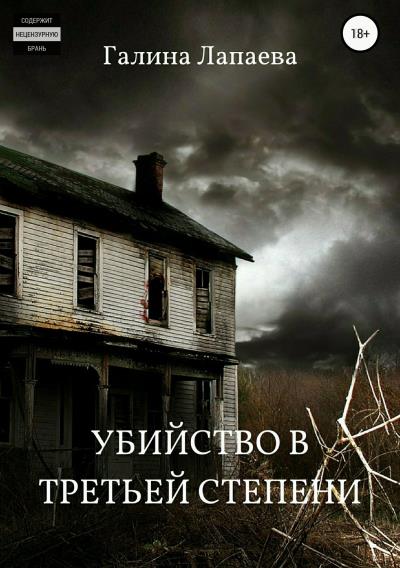 СОДЕРЖИТ
НЕЦЕНЗУРНУЮ
БРАНЬ

18+

Галина Лапаева

УБИЙСТВО В ТРЕТЬЕЙ СТЕПЕНИ